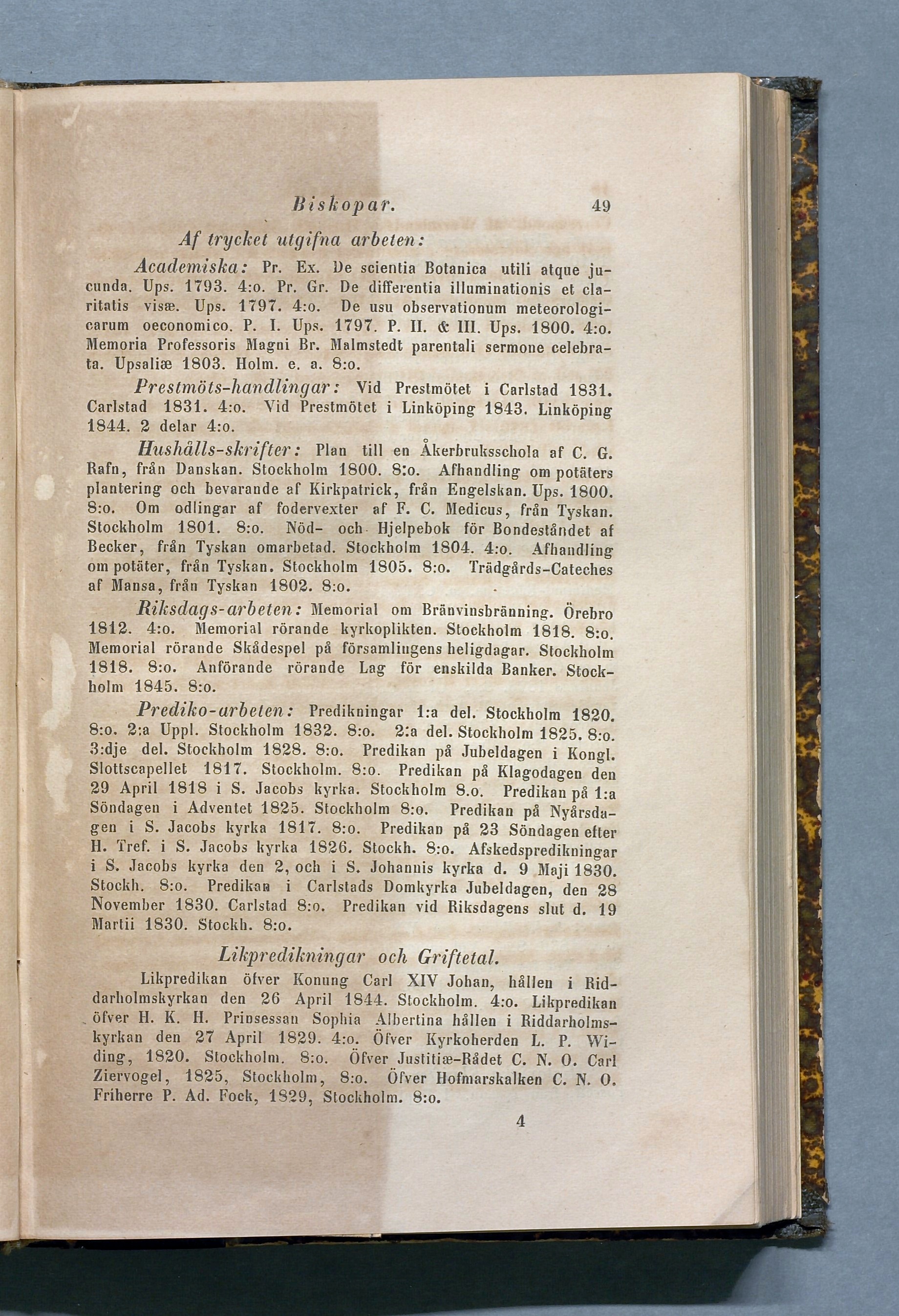 Biskopar. 49

Af trycket utgifna arbeten:

Academiska: Pr. Ex. De scientia Botanica utili atque jucunda. Ups. 1793. 4:o. Pr. Gr. De differentia illuminationis et claritatis visæ. Ups. 1797. 4:o. De usu observationum meteorologicarum oeconomico. P. I. Ups. 1797. P. II. & III. Ups. 1800. 4:o. Memoria Professoris Magni Br. Malmstedt parentali sermone celebrata. Upsaliæ 1803. Holm. e. a. 8:o.

Prestmöts-handlingar: Vid Prestmötet i Carlstad 1831. Carlstad 1831. 4:o. Vid Prestmötet i Linköping 1843. Linköping 1844. 2 delar 4:o.

Hushålls-skrifter: Plan till en Åkerbruksschola af C. G. Rafn, från Danskan. Stockholm 1800. 8:o. Afhandling om potäters plantering och bevarande af Kirkpatrick, från Engelskan. Ups. 1800. 8:o. Om odlingar af fodervexter af F. C. Medicus, från Tyskan. Stockholm 1801. 8:o. Nöd- och Hjelpebok för Bondeståndet af Becker, från Tyskan omarbetad. Stockholm 1804. 4:o. Afhandling om potäter, från Tyskan. Stockholm 1805. 8:o. Trädgårds-Cateches af Mansa, från Tyskan 1802. 8:o.

Riksdags-arbeten: Memorial om Bränvinsbränning. Örebro 1812. 4:o. Memorial rörande kyrkoplikten. Stockholm 1818. 8:o. Memorial rörande Skådespel på församlingens heligdagar. Stockholm 1818. 8:o. Anförande rörande Lag för enskilda Banker. Stockholm 1845. 8:o.

Prediko-arbeten: Predikningar 1:a del. Stockholm 1820. 8:o. 2:a Uppl. Stockholm 1832. 8:o. 2:a del. Stockholm 1825. 8:o. 3:dje del. Stockholm 1828. 8:o. Predikan på Jubeldagen i Kongl. Slottscapellet 1817. Stockholm. 8:o. Predikan på Klagodagen den 29 April 1818 i S. Jacobs kyrka. Stockholm 8.o. Predikan på 1:a Söndagen i Adventet 1825. Stockholm 8:o. Predikan på Nyårsdagen i S. Jacobs kyrka 1817. 8:o. Predikan på 23 Söndagen efter H. Tref. i S. Jacobs kyrka 1826. Stockh. 8:o. Afskedspredikningar i S. Jacobs kyrka den 2, och i S. Johannis kyrka d. 9 Maji 1830. Stockh. 8:o. Predikan i Carlstads Domkyrka Jubeldagen, den 28 November 1830. Carlstad 8:o. Predikan vid Riksdagens slut d. 19 Martii 1830. Stockh. 8:o.

Likpredikningar och Griftetal.

Likpredikan öfver Konung Carl XIV Johan, hållen i Riddarholmskyrkan den 26 April 1844. Stockholm. 4:o. Likpredikan öfver H. K. H. Prinsessan Sophia Albertina hållen i Riddarholmskyrkan den 27 April 1829. 4:o. Öfver Kyrkoherden L. P. Widing, 1820. Stockholm. 8:o. Öfver Justitiæ-Rådet C. N. O. Carl Ziervogel, 1825, Stockholm, 8:o. Öfver Hofmarskalken C. N. O. Friherre P. Ad. Fock, 1829, Stockholm. 8:o.

4